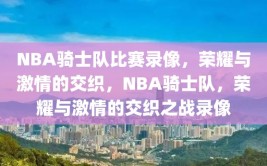 NBA骑士队比赛录像，荣耀与激情的交织，NBA骑士队，荣耀与激情的交织之战录像